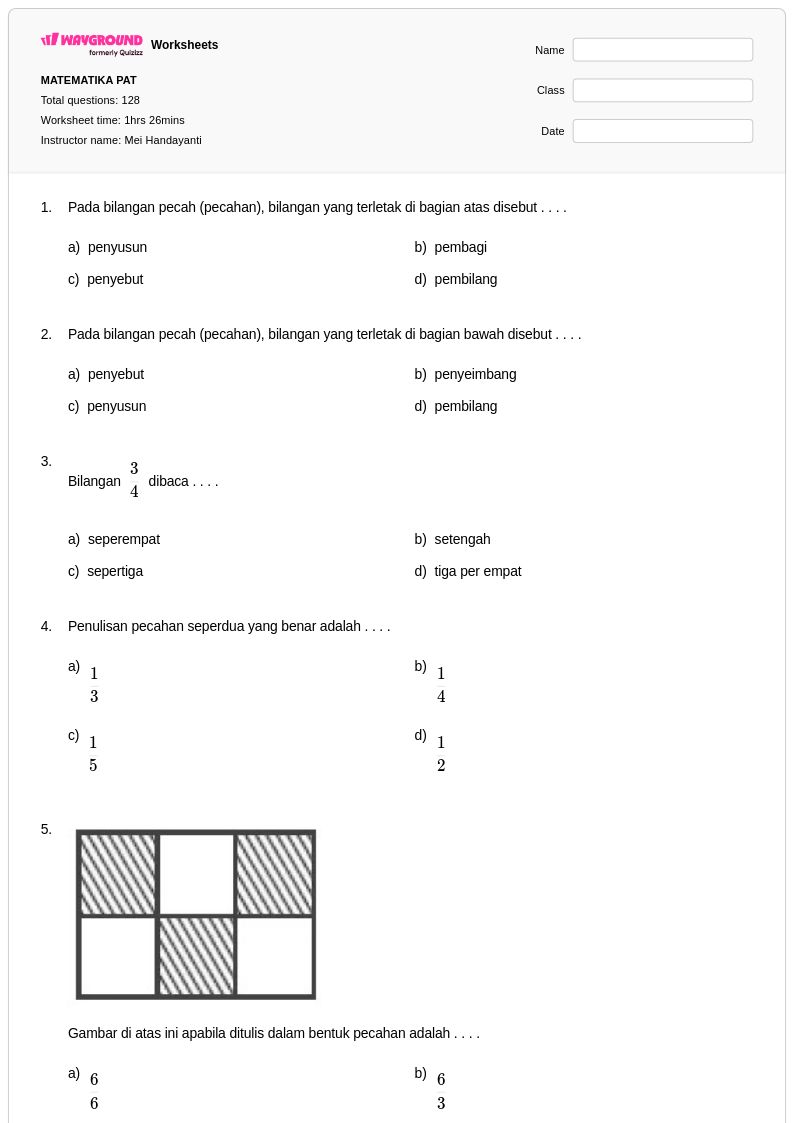 WAYGROUND formerly Quizizz Worksheets

MATEMATIKA PAT
Total questions: 128
Worksheet time: 1hrs 26mins
Instructor name: Mei Handayanti

Name
Class
Date

1. Pada bilangan pecah (pecahan), bilangan yang terletak di bagian atas disebut . . . .

a) penyusun
b) pembagi
c) penyebut
d) pembilang

2. Pada bilangan pecah (pecahan), bilangan yang terletak di bagian bawah disebut . . . .

a) penyebut
b) penyeimbang
c) penyusun
d) pembilang

3. Bilangan $\frac{3}{4}$ dibaca . . . .

a) seperempat
b) setengah
c) sepertiga
d) tiga per empat

4. Penulisan pecahan seperdua yang benar adalah . . . .

a) $\frac{1}{3}$
b) $\frac{1}{4}$
c) $\frac{1}{5}$
d) $\frac{1}{2}$

5.

Gambar di atas ini apabila ditulis dalam bentuk pecahan adalah . . . .

a) $\frac{6}{6}$
b) $\frac{6}{3}$